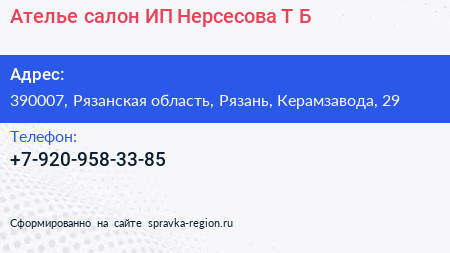 Ателье салон ИП Нерсесова Т Б

Адрес:

390007, Рязанская область, Рязань, Керамзавода, 29

Телефон:

+7-920-958-33-85

Сформированно на сайте spravka-region.ru